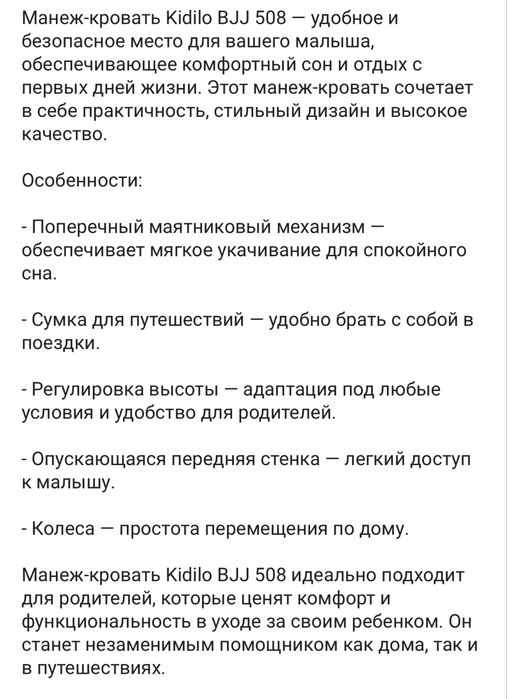 Манеж-кровать Kidilo BJJ 508 — удобное и безопасное место для вашего малыша, обеспечивающее комфортный сон и отдых с первых дней жизни. Этот манеж-кровать сочетает в себе практичность, стильный дизайн и высокое качество.

Особенности:

- Поперечный маятниковый механизм — обеспечивает мягкое укачивание для спокойного сна.

- Сумка для путешествий — удобно брать с собой в поездки.

- Регулировка высоты — адаптация под любые условия и удобство для родителей.

- Опускающаяся передняя стенка — легкий доступ к малышу.

- Колеса — простота перемещения по дому.

Манеж-кровать Kidilo BJJ 508 идеально подходит для родителей, которые ценят комфорт и функциональность в уходе за своим ребенком. Он станет незаменимым помощником как дома, так и в путешествиях.